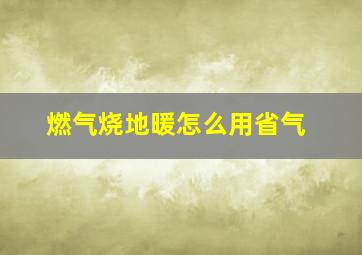 燃气烧地暖怎么用省气